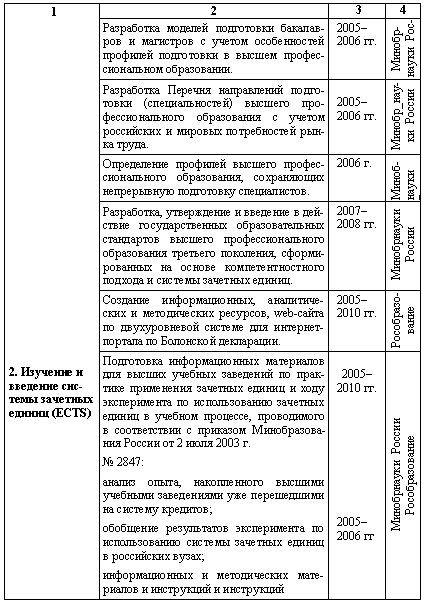 | 1 | 2 | 3 | 4 |
|---|---|---|---|
| | Разработка моделей подготовки бакалавров и магистров с учетом особенностей профилей подготовки в высшем профессиональном образовании. | 2005–2006 гг. | Минобрнауки России |
| | Разработка Перечня направлений подготовки (специальностей) высшего профессионального образования с учетом российских и мировых потребностей рынка труда. | 2005–2006 гг. | Минобр_науки России |
| | Определение профилей высшего профессионального образования, сохраняющих непрерывную подготовку специалистов. | 2006 г. | Минобнауки |
| | Разработка, утверждение и введение в действие государственных образовательных стандартов высшего профессионального образования третьего поколения, сформированных на основе компетентностного подхода и системы зачетных единиц. | 2007–2008 гг. | Минобрнауки России |
| | Создание информационных, аналитических и методических ресурсов, web-сайта по двухуровневой системе для интернет-портала по Болонской декларации. | 2005–2010 гг. | Рособразование |
| **2. Изучение и введение системы зачетных единиц (ECTS)** | Подготовка информационных материалов для высших учебных заведений по практике применения зачетных единиц и ходу эксперимента по использованию зачетных единиц в учебном процессе, проводимого в соответствии с приказом Минобразования России от 2 июля 2003 г. № 2847: анализ опыта, накопленного высшими учебными заведениями уже перешедшими на систему кредитов; обобщение результатов эксперимента по использованию системы зачетных единиц в российских вузах; информационных и методических материалов и инструкций и инструкций | 2005–2010 гг. 2005–2006 гг | Минобрнауки России Рособразование |